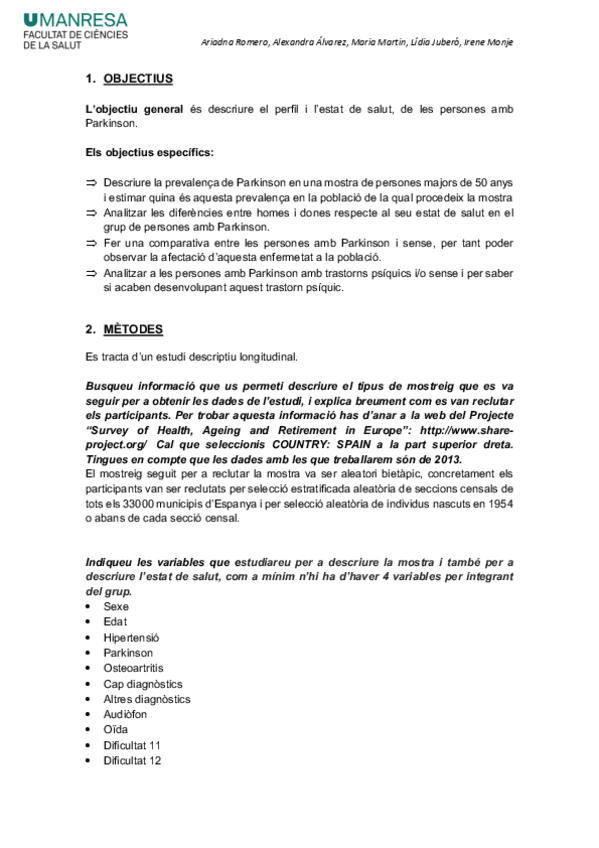 UMANRESA
FACULTAT DE CIÈNCIES
DE LA SALUT

Ariadna Romero, Alexandra Álvarez, Maria Martín, Lídia Juberó, Irene Monje

1. OBJECTIUS

L'objectiu general és descriure el perfil i l'estat de salut, de les persones amb Parkinson.

Els objectius específics:

⇒ Descriure la prevalença de Parkinson en una mostra de persones majors de 50 anys i estimar quina és aquesta prevalença en la població de la qual procedeix la mostra
⇒ Analitzar les diferències entre homes i dones respecte al seu estat de salut en el grup de persones amb Parkinson.
⇒ Fer una comparativa entre les persones amb Parkinson i sense, per tant poder observar la afectació d'aquesta enfermetat a la població.
⇒ Analitzar a les persones amb Parkinson amb trastorns psíquics i/o sense i per saber si acaben desenvolupant aquest trastorn psíquic.

2. MÈTODES

Es tracta d'un estudi descriptiu longitudinal.

Busqueu informació que us permeti descriure el tipus de mostreig que es va seguir per a obtenir les dades de l'estudi, i explica breument com es van reclutar els participants. Per trobar aquesta informació has d'anar a la web del Projecte "Survey of Health, Ageing and Retirement in Europe": http://www.share-project.org/ Cal que seleccionis COUNTRY: SPAIN a la part superior dreta. Tingues en compte que les dades amb les que treballarem són de 2013.
El mostreig seguit per a reclutar la mostra va ser aleatori bietàpic, concretament els participants van ser reclutats per selecció estratificada aleatòria de seccions censals de tots els 33000 municipis d'Espanya i per selecció aleatòria de individus nascuts en 1954 o abans de cada secció censal.

Indiqueu les variables que estudiareu per a descriure la mostra i també per a descriure l'estat de salut, com a mínim n'hi ha d'haver 4 variables per integrant del grup.
• Sexe
• Edat
• Hipertensió
• Parkinson
• Osteoartritis
• Cap diagnòstics
• Altres diagnòstics
• Audiòfon
• Oïda
• Dificultat 11
• Dificultat 12